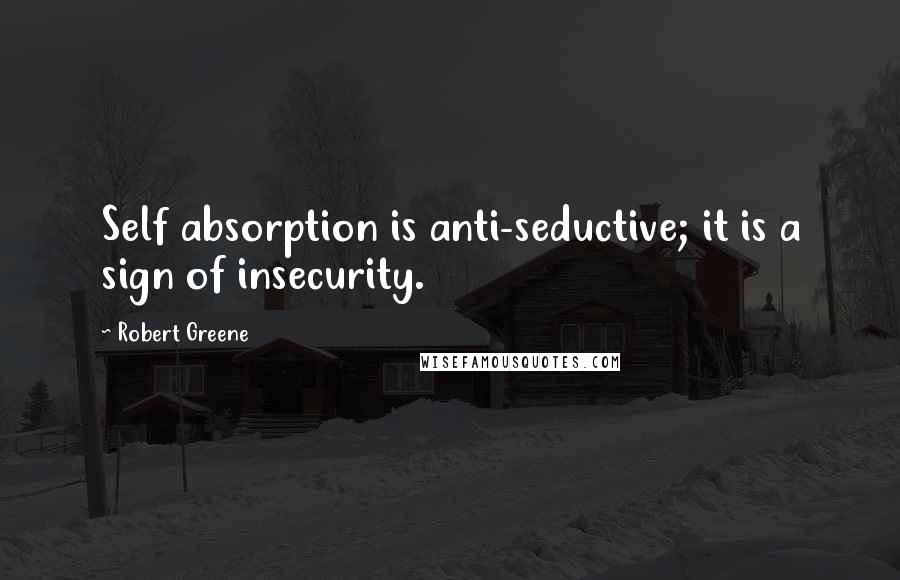 Self absorption is anti-seductive; it is a sign of insecurity.

~ Robert Greene

WISEFAMOUSQUOTES.COM